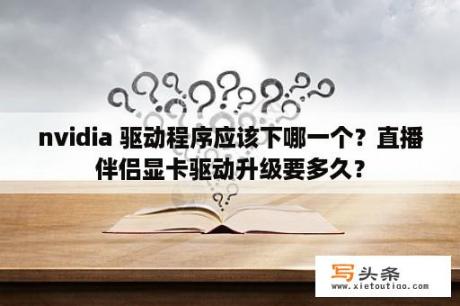 nvidia 驱动程序应该下哪一个？直播伴侣显卡驱动升级要多久？

写头条
www.xietoutiao.com